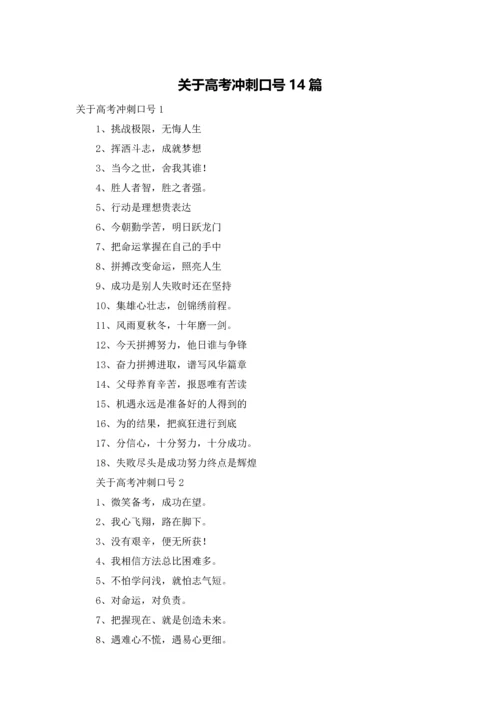 关于高考冲刺口号 14 篇

关于高考冲刺口号 1

1、挑战极限，无悔人生

2、挥洒斗志，成就梦想

3、当今之世，舍我其谁！

4、胜人者智，胜之者强。

5、行动是理想贵表达

6、今朝勤学苦，明日跃龙门

7、把命运掌握在自己的手中

8、拼搏改变命运，照亮人生

9、成功是别人失败时还在坚持

10、集雄心壮志，创锦绣前程。

11、风雨夏秋冬，十年磨一剑。

12、今天拼搏努力，他日谁与争锋

13、奋力拼搏进取，谱写风华篇章

14、父母养育辛苦，报恩唯有苦读

15、机遇永远是准备好的人得到的

16、为的结果，把疯狂进行到底

17、分信心，十分努力，十分成功。

18、失败尽头是成功努力终点是辉煌

关于高考冲刺口号 2

1、微笑备考，成功在望。

2、我心飞翔，路在脚下。

3、没有艰辛，便无所获！

4、我相信方法总比困难多。

5、不怕学问浅，就怕志气短。

6、对命运，对负责。

7、把握现在、就是创造未来。

8、遇难心不慌，遇易心更细。